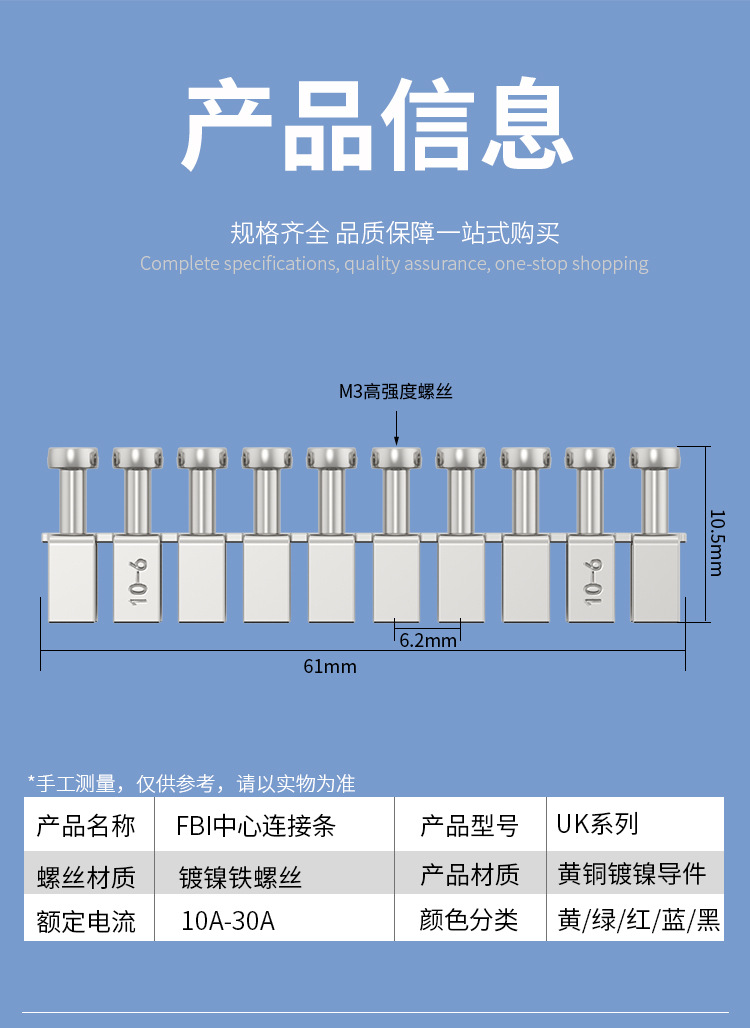 产品信息

规格齐全 品质保障一站式购买

Complete specifications, quality assurance, one-stop shopping

M3高强度螺丝

10-6

10-6

10.5mm

6.2mm

61mm

*手工测量，仅供参考，请以实物为准

| 产品名称 | FBI中心连接条 | 产品型号 | UK系列 |
|---|---|---|---|
| 螺丝材质 | 镀镍铁螺丝 | 产品材质 | 黄铜镀镍导件 |
| 额定电流 | 10A-30A | 颜色分类 | 黄/绿/红/蓝/黑 |